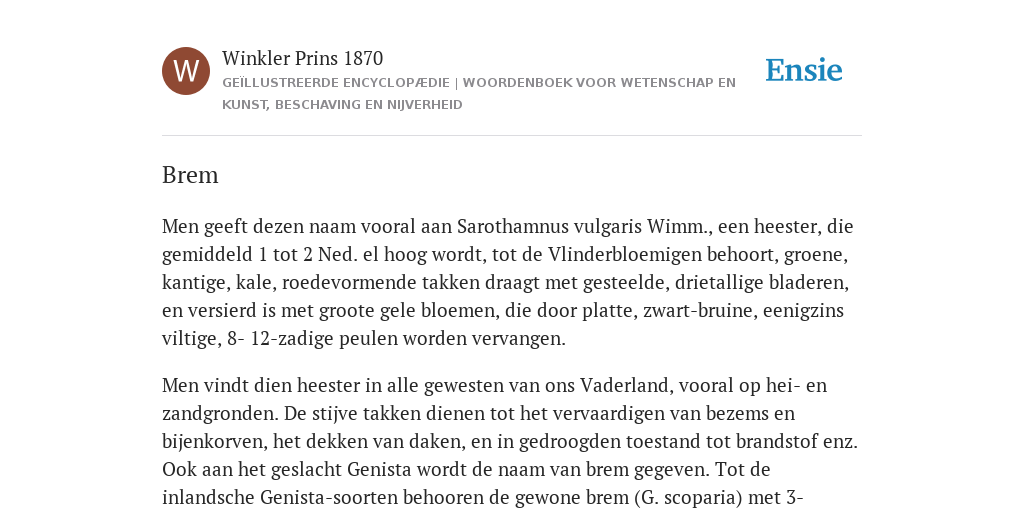 W

Winkler Prins 1870

GEÏLLUSTREERDE ENCYCLOPÆDIE | WOORDENBOEK VOOR WETENSCHAP EN KUNST, BESCHAVING EN NIJVERHEID

Ensie

Brem

Men geeft dezen naam vooral aan Sarothamnus vulgaris Wimm., een heester, die gemiddeld 1 tot 2 Ned. el hoog wordt, tot de Vlinderbloemigen behoort, groene, kantige, kale, roedevormende takken draagt met gesteelde, drietallige bladeren, en versierd is met groote gele bloemen, die door platte, zwart-bruine, eenigzins viltige, 8- 12-zadige peulen worden vervangen.

Men vindt dien heester in alle gewesten van ons Vaderland, vooral op hei- en zandgronden. De stijve takken dienen tot het vervaardigen van bezems en bijenkorven, het dekken van daken, en in gedroogden toestand tot brandstof enz. Ook aan het geslacht Genista wordt de naam van brem gegeven. Tot de inlandsche Genista-soorten behooren de gewone brem (G. scoparia) met 3-